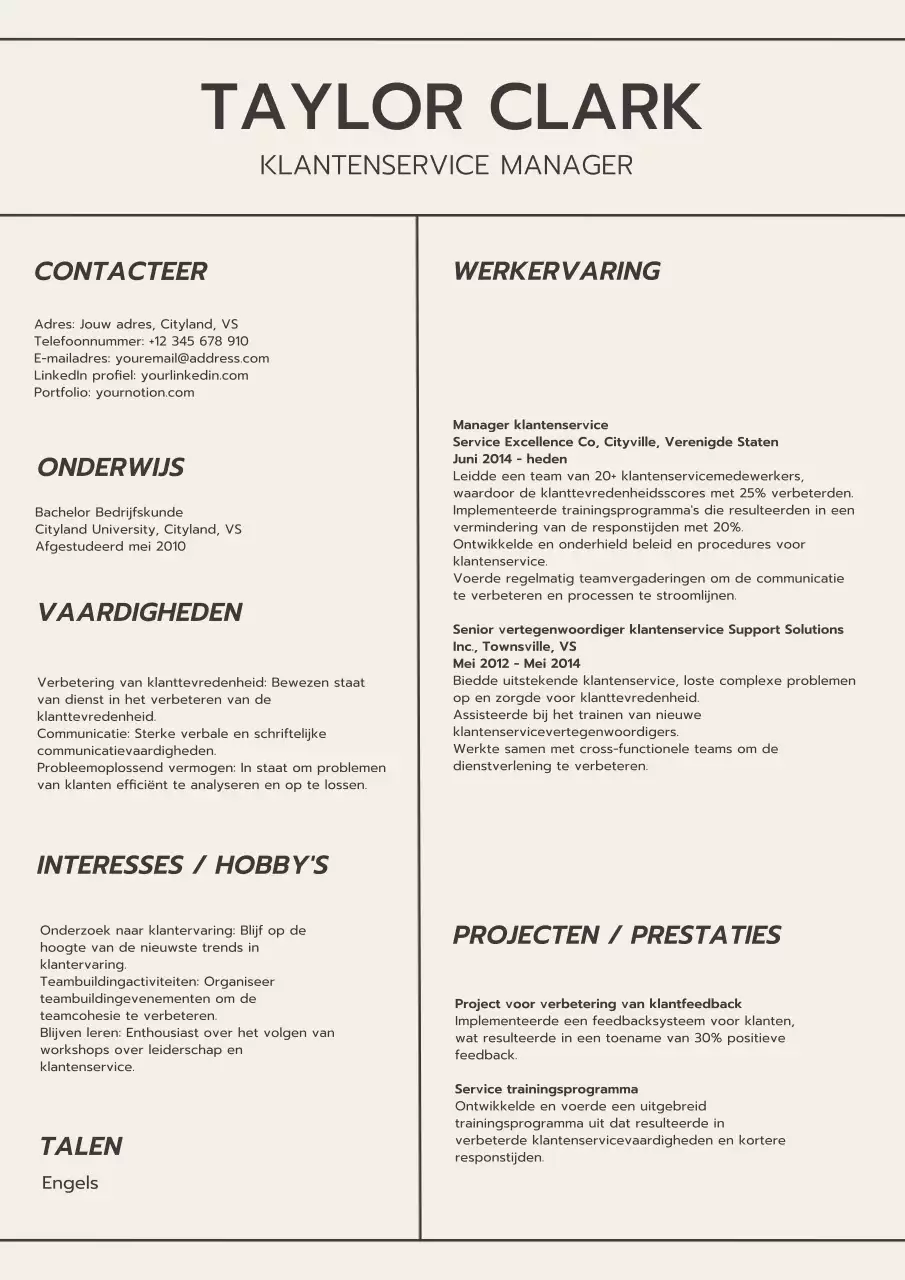 TAYLOR CLARK
KLANTENSERVICE MANAGER

CONTACTEER

Adres: Jouw adres, Cityland, VS
Telefoonnummer: +12 345 678 910
E-mailadres: youremail@address.com
LinkedIn profiel: yourlinkedin.com
Portfolio: yournotion.com

ONDERWIJS

Bachelor Bedrijfskunde
Cityland University, Cityland, VS
Afgestudeerd mei 2010

VAARDIGHEDEN

Verbetering van klanttevredenheid: Bewezen staat van dienst in het verbeteren van de klanttevredenheid.
Communicatie: Sterke verbale en schriftelijke communicatievaardigheden.
Probleemoplossend vermogen: In staat om problemen van klanten efficiënt te analyseren en op te lossen.

INTERESSES / HOBBY'S

Onderzoek naar klantervaring: Blijf op de hoogte van de nieuwste trends in klantervaring.
Teambuildingactiviteiten: Organiseer teambuildingevenementen om de teamcohesie te verbeteren.
Blijven leren: Enthousiast over het volgen van workshops over leiderschap en klantenservice.

TALEN

Engels

WERKERVARING

Manager klantenservice
Service Excellence Co, Cityville, Verenigde Staten
Juni 2014 - heden
Leidde een team van 20+ klantenservicemedewerkers, waardoor de klanttevredenheidsscores met 25% verbeterden.
Implementeerde trainingsprogramma's die resulteerden in een vermindering van de responstijden met 20%.
Ontwikkelde en onderhield beleid en procedures voor klantenservice.
Voerde regelmatig teamvergaderingen om de communicatie te verbeteren en processen te stroomlijnen.

Senior vertegenwoordiger klantenservice Support Solutions Inc., Townsville, VS
Mei 2012 - Mei 2014
Biedde uitstekende klantenservice, loste complexe problemen op en zorgde voor klanttevredenheid.
Assisteerde bij het trainen van nieuwe klantenservicevertegenwoordigers.
Werkte samen met cross-functionele teams om de dienstverlening te verbeteren.

PROJECTEN / PRESTATIES

Project voor verbetering van klantfeedback
Implementeerde een feedbacksysteem voor klanten, wat resulteerde in een toename van 30% positieve feedback.

Service trainingsprogramma
Ontwikkelde en voerde een uitgebreid trainingsprogramma uit dat resulteerde in verbeterde klantenservicevaardigheden en kortere responstijden.